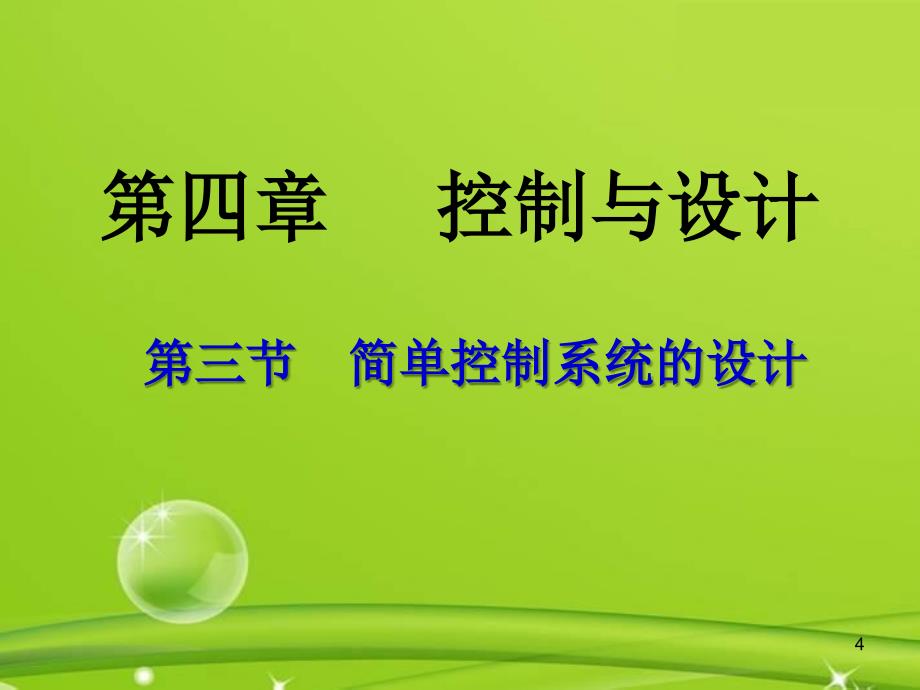 第四章　　控制与设计

第三节　简单控制系统的设计

4